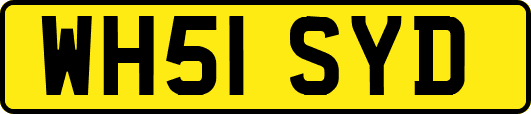 WH51 SYD